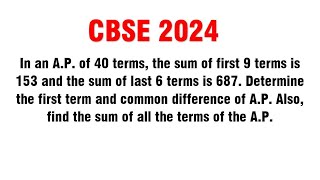 CBSE 2024

In an A.P. of 40 terms, the sum of first 9 terms is 153 and the sum of last 6 terms is 687. Determine the first term and common difference of A.P. Also, find the sum of all the terms of the A.P.